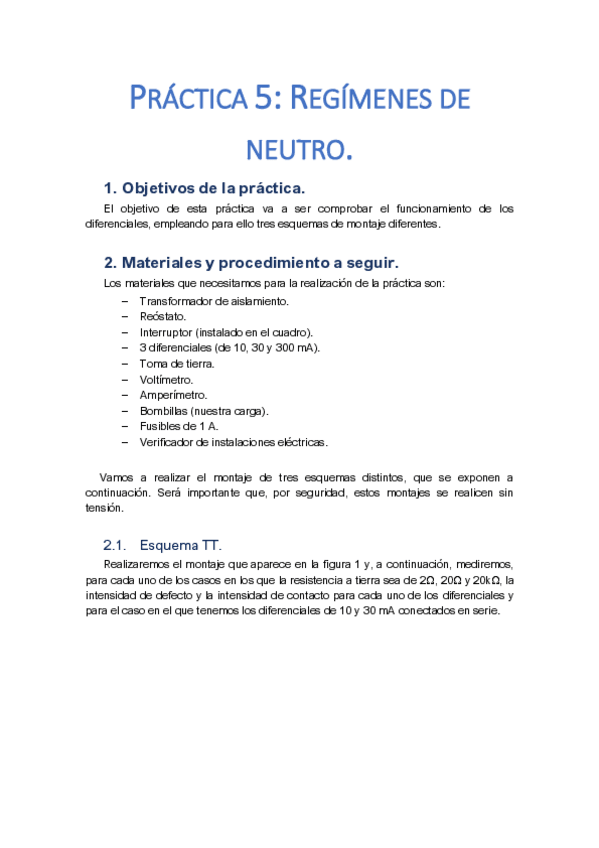 PRÁCTICA 5: REGÍMENES DE NEUTRO.

1. Objetivos de la práctica.

El objetivo de esta práctica va a ser comprobar el funcionamiento de los diferenciales, empleando para ello tres esquemas de montaje diferentes.

2. Materiales y procedimiento a seguir.

Los materiales que necesitamos para la realización de la práctica son:
– Transformador de aislamiento.
– Reóstato.
– Interruptor (instalado en el cuadro).
– 3 diferenciales (de 10, 30 y 300 mA).
– Toma de tierra.
– Voltímetro.
– Amperímetro.
– Bombillas (nuestra carga).
– Fusibles de 1 A.
– Verificador de instalaciones eléctricas.

Vamos a realizar el montaje de tres esquemas distintos, que se exponen a continuación. Será importante que, por seguridad, estos montajes se realicen sin tensión.

2.1. Esquema TT.

Realizaremos el montaje que aparece en la figura 1 y, a continuación, mediremos, para cada uno de los casos en los que la resistencia a tierra sea de 2Ω, 20Ω y 20kΩ, la intensidad de defecto y la intensidad de contacto para cada uno de los diferenciales y para el caso en el que tenemos los diferenciales de 10 y 30 mA conectados en serie.